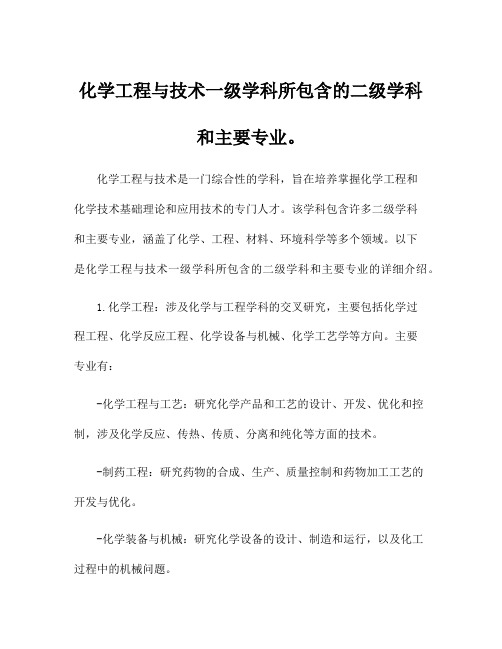 化学工程与技术一级学科所包含的二级学科和主要专业。

化学工程与技术是一门综合性的学科，旨在培养掌握化学工程和化学技术基础理论和应用技术的专门人才。该学科包含许多二级学科和主要专业，涵盖了化学、工程、材料、环境科学等多个领域。以下是化学工程与技术一级学科所包含的二级学科和主要专业的详细介绍。

1.化学工程：涉及化学与工程学科的交叉研究，主要包括化学过程工程、化学反应工程、化学设备与机械、化学工艺学等方向。主要专业有：

-化学工程与工艺：研究化学产品和工艺的设计、开发、优化和控制，涉及化学反应、传热、传质、分离和纯化等方面的技术。

-制药工程：研究药物的合成、生产、质量控制和药物加工工艺的开发与优化。

-化学装备与机械：研究化学设备的设计、制造和运行，以及化工过程中的机械问题。